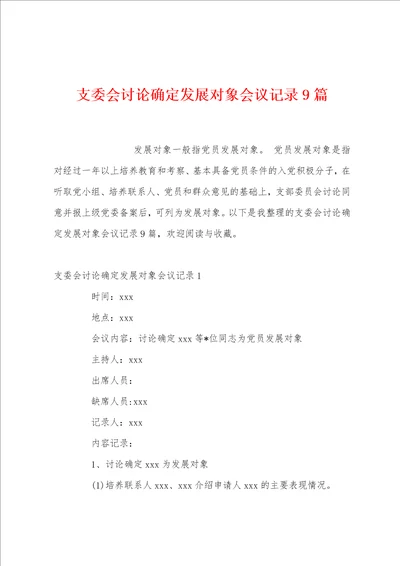 支委会讨论确定发展对象会议记录9篇

发展对象一般指党员发展对象。 党员发展对象是指对经过一年以上培养教育和考察、基本具备党员条件的入党积极分子，在听取党小组、培养联系人、党员和群众意见的基础上，支部委员会讨论同意并报上级党委备案后，可列为发展对象。以下是我整理的支委会讨论确定发展对象会议记录9篇，欢迎阅读与收藏。

支委会讨论确定发展对象会议记录1

时间：xxx

地点：xxx

会议内容：讨论确定xxx等*位同志为党员发展对象

主持人：xxx

出席人员：

缺席人员:xxx

记录人：xxx

内容记录：

1、讨论确定xxx为发展对象

(1)培养联系人xxx、xxx介绍申请人xxx的主要表现情况。